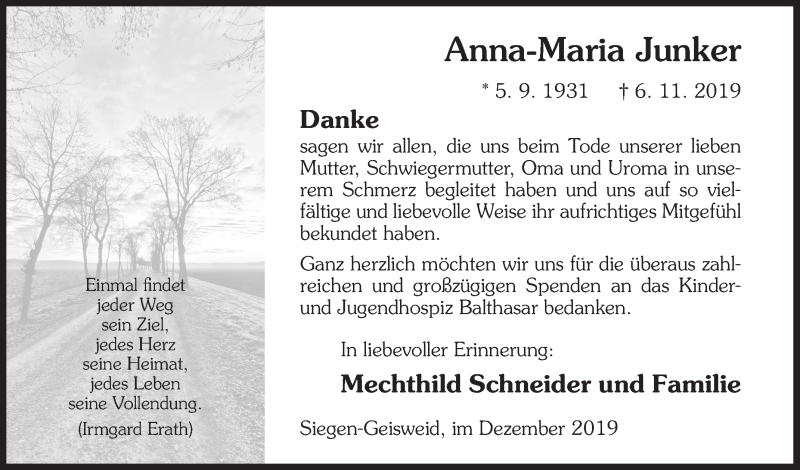 Einmal findet
jeder Weg
sein Ziel,
jedes Herz
seine Heimat,
jedes Leben
seine Vollendung.
(Irmgard Erath)

Anna-Maria Junker

* 5. 9. 1931 † 6. 11. 2019

Danke

sagen wir allen, die uns beim Tode unserer lieben Mutter, Schwiegermutter, Oma und Uroma in unserem Schmerz begleitet haben und uns auf so vielfältige und liebevolle Weise ihr aufrichtiges Mitgefühl bekundet haben.

Ganz herzlich möchten wir uns für die überaus zahlreichen und großzügigen Spenden an das Kinder- und Jugendhospiz Balthasar bedanken.

In liebevoller Erinnerung:

Mechthild Schneider und Familie

Siegen-Geisweid, im Dezember 2019